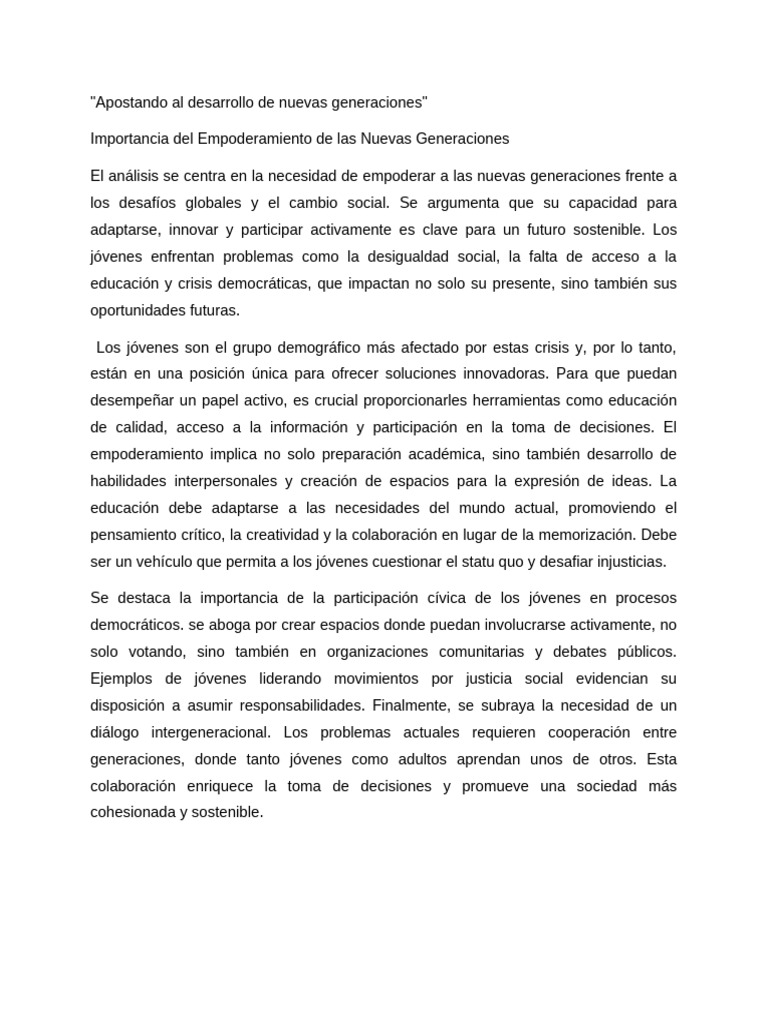 "Apostando al desarrollo de nuevas generaciones"

Importancia del Empoderamiento de las Nuevas Generaciones

El análisis se centra en la necesidad de empoderar a las nuevas generaciones frente a los desafíos globales y el cambio social. Se argumenta que su capacidad para adaptarse, innovar y participar activamente es clave para un futuro sostenible. Los jóvenes enfrentan problemas como la desigualdad social, la falta de acceso a la educación y crisis democráticas, que impactan no solo su presente, sino también sus oportunidades futuras.

Los jóvenes son el grupo demográfico más afectado por estas crisis y, por lo tanto, están en una posición única para ofrecer soluciones innovadoras. Para que puedan desempeñar un papel activo, es crucial proporcionarles herramientas como educación de calidad, acceso a la información y participación en la toma de decisiones. El empoderamiento implica no solo preparación académica, sino también desarrollo de habilidades interpersonales y creación de espacios para la expresión de ideas. La educación debe adaptarse a las necesidades del mundo actual, promoviendo el pensamiento crítico, la creatividad y la colaboración en lugar de la memorización. Debe ser un vehículo que permita a los jóvenes cuestionar el statu quo y desafiar injusticias.

Se destaca la importancia de la participación cívica de los jóvenes en procesos democráticos. se aboga por crear espacios donde puedan involucrarse activamente, no solo votando, sino también en organizaciones comunitarias y debates públicos. Ejemplos de jóvenes liderando movimientos por justicia social evidencian su disposición a asumir responsabilidades. Finalmente, se subraya la necesidad de un diálogo intergeneracional. Los problemas actuales requieren cooperación entre generaciones, donde tanto jóvenes como adultos aprendan unos de otros. Esta colaboración enriquece la toma de decisiones y promueve una sociedad más cohesionada y sostenible.